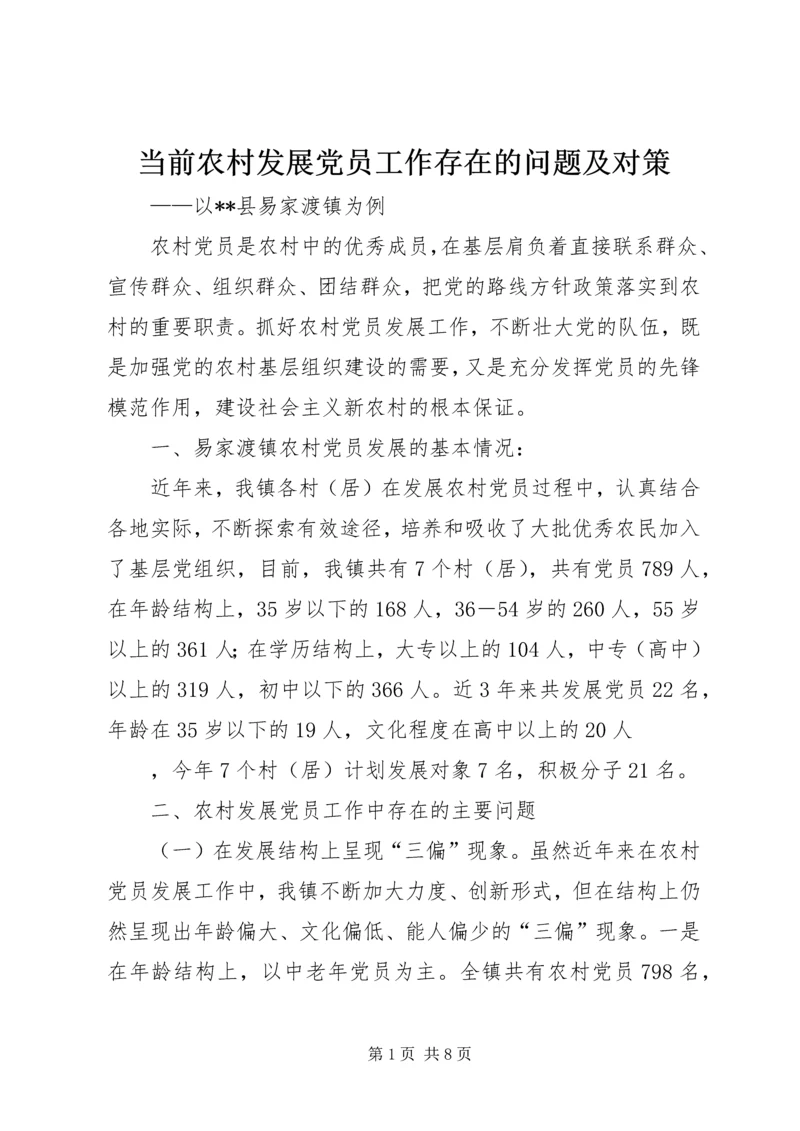 当前农村发展党员工作存在的问题及对策

——以**县易家渡镇为例

农村党员是农村中的优秀成员,在基层肩负着直接联系群众、宣传群众、组织群众、团结群众，把党的路线方针政策落实到农村的重要职责。抓好农村党员发展工作，不断壮大党的队伍，既是加强党的农村基层组织建设的需要,又是充分发挥党员的先锋模范作用，建设社会主义新农村的根本保证。

一、易家渡镇农村党员发展的基本情况：

近年来，我镇各村（居）在发展农村党员过程中，认真结合各地实际，不断探索有效途径，培养和吸收了大批优秀农民加入了基层党组织，目前，我镇共有7个村（居)，共有党员789人，在年龄结构上，35岁以下的168人，36—54岁的260人，55岁以上的361人;在学历结构上，大专以上的104人，中专（高中）以上的319人，初中以下的366人。近3年来共发展党员22名，年龄在35岁以下的19人，文化程度在高中以上的20人

，今年7个村（居）计划发展对象7名，积极分子21名。

二、农村发展党员工作中存在的主要问题

（一）在发展结构上呈现“三偏”现象。虽然近年来在农村党员发展工作中，我镇不断加大力度、创新形式，但在结构上仍然呈现出年龄偏大、文化偏低、能人偏少的“三偏”现象。一是在年龄结构上，以中老年党员为主。全镇共有农村党员798名，

第1页 共8页